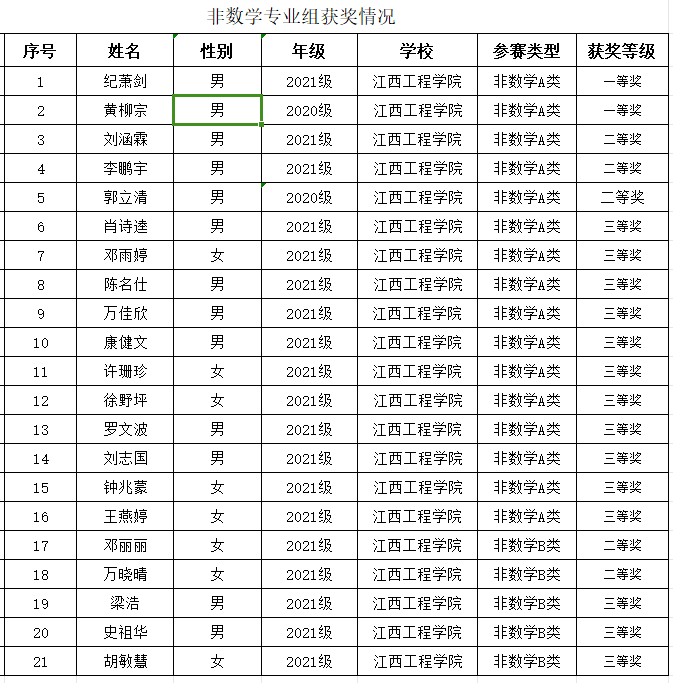 非数学专业组获奖情况

| 序号 | 姓名 | 性别 | 年级 | 学校 | 参赛类型 | 获奖等级 |
|---|---|---|---|---|---|---|
| 1 | 纪萧剑 | 男 | 2021级 | 江西工程学院 | 非数学A类 | 一等奖 |
| 2 | 黄柳宗 | 男 | 2020级 | 江西工程学院 | 非数学A类 | 一等奖 |
| 3 | 刘涵霖 | 男 | 2021级 | 江西工程学院 | 非数学A类 | 二等奖 |
| 4 | 李鹏宇 | 男 | 2021级 | 江西工程学院 | 非数学A类 | 二等奖 |
| 5 | 郭立清 | 男 | 2020级 | 江西工程学院 | 非数学A类 | 二等奖 |
| 6 | 肖诗逵 | 男 | 2021级 | 江西工程学院 | 非数学A类 | 三等奖 |
| 7 | 邓雨婷 | 女 | 2021级 | 江西工程学院 | 非数学A类 | 三等奖 |
| 8 | 陈名仕 | 男 | 2021级 | 江西工程学院 | 非数学A类 | 三等奖 |
| 9 | 万佳欣 | 男 | 2021级 | 江西工程学院 | 非数学A类 | 三等奖 |
| 10 | 康健文 | 男 | 2021级 | 江西工程学院 | 非数学A类 | 三等奖 |
| 11 | 许珊珍 | 女 | 2021级 | 江西工程学院 | 非数学A类 | 三等奖 |
| 12 | 徐野坪 | 女 | 2021级 | 江西工程学院 | 非数学A类 | 三等奖 |
| 13 | 罗文波 | 男 | 2021级 | 江西工程学院 | 非数学A类 | 三等奖 |
| 14 | 刘志国 | 男 | 2021级 | 江西工程学院 | 非数学A类 | 三等奖 |
| 15 | 钟兆蒙 | 女 | 2021级 | 江西工程学院 | 非数学A类 | 三等奖 |
| 16 | 王燕婷 | 女 | 2021级 | 江西工程学院 | 非数学A类 | 三等奖 |
| 17 | 邓丽丽 | 女 | 2021级 | 江西工程学院 | 非数学B类 | 二等奖 |
| 18 | 万晓晴 | 女 | 2021级 | 江西工程学院 | 非数学B类 | 二等奖 |
| 19 | 梁浩 | 男 | 2021级 | 江西工程学院 | 非数学B类 | 三等奖 |
| 20 | 史祖华 | 男 | 2021级 | 江西工程学院 | 非数学B类 | 三等奖 |
| 21 | 胡敏慧 | 女 | 2021级 | 江西工程学院 | 非数学B类 | 三等奖 |